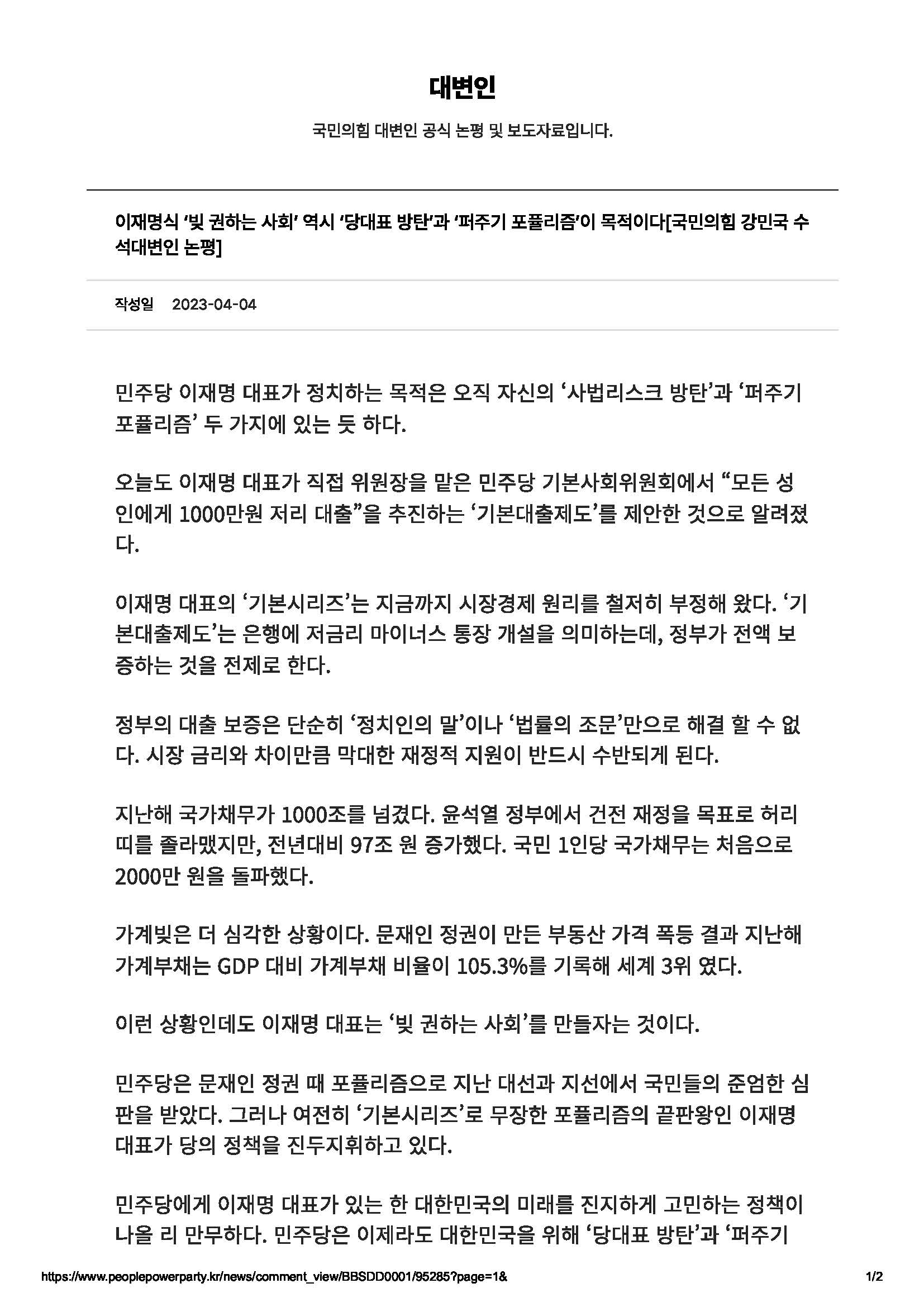 대변인

국민의힘 대변인 공식 논평 및 보도자료입니다.

이재명식 ‘빚 권하는 사회’ 역시 ‘당대표 방탄’과 ‘퍼주기 포퓰리즘’이 목적이다[국민의힘 강민국 수석대변인 논평]

작성일 2023-04-04

민주당 이재명 대표가 정치하는 목적은 오직 자신의 ‘사법리스크 방탄’과 ‘퍼주기 포퓰리즘’ 두 가지에 있는 듯 하다.

오늘도 이재명 대표가 직접 위원장을 맡은 민주당 기본사회위원회에서 “모든 성인에게 1000만원 저리 대출”을 추진하는 ‘기본대출제도’를 제안한 것으로 알려졌다.

이재명 대표의 ‘기본시리즈’는 지금까지 시장경제 원리를 철저히 부정해 왔다. ‘기본대출제도’는 은행에 저금리 마이너스 통장 개설을 의미하는데, 정부가 전액 보증하는 것을 전제로 한다.

정부의 대출 보증은 단순히 ‘정치인의 말’이나 ‘법률의 조문’만으로 해결 할 수 없다. 시장 금리와 차이만큼 막대한 재정적 지원이 반드시 수반되게 된다.

지난해 국가채무가 1000조를 넘겼다. 윤석열 정부에서 건전 재정을 목표로 허리띠를 졸라맸지만, 전년대비 97조 원 증가했다. 국민 1인당 국가채무는 처음으로 2000만 원을 돌파했다.

가계빚은 더 심각한 상황이다. 문재인 정권이 만든 부동산 가격 폭등 결과 지난해 가계부채는 GDP 대비 가계부채 비율이 105.3%를 기록해 세계 3위 였다.

이런 상황인데도 이재명 대표는 ‘빚 권하는 사회’를 만들자는 것이다.

민주당은 문재인 정권 때 포퓰리즘으로 지난 대선과 지선에서 국민들의 준엄한 심판을 받았다. 그러나 여전히 ‘기본시리즈’로 무장한 포퓰리즘의 끝판왕인 이재명 대표가 당의 정책을 진두지휘하고 있다.

민주당에게 이재명 대표가 있는 한 대한민국의 미래를 진지하게 고민하는 정책이 나올 리 만무하다. 민주당은 이제라도 대한민국을 위해 ‘당대표 방탄’과 ‘퍼주기

https://www.peoplepowerparty.kr/news/comment_view/BBSDD0001/95285?page=1& 1/2